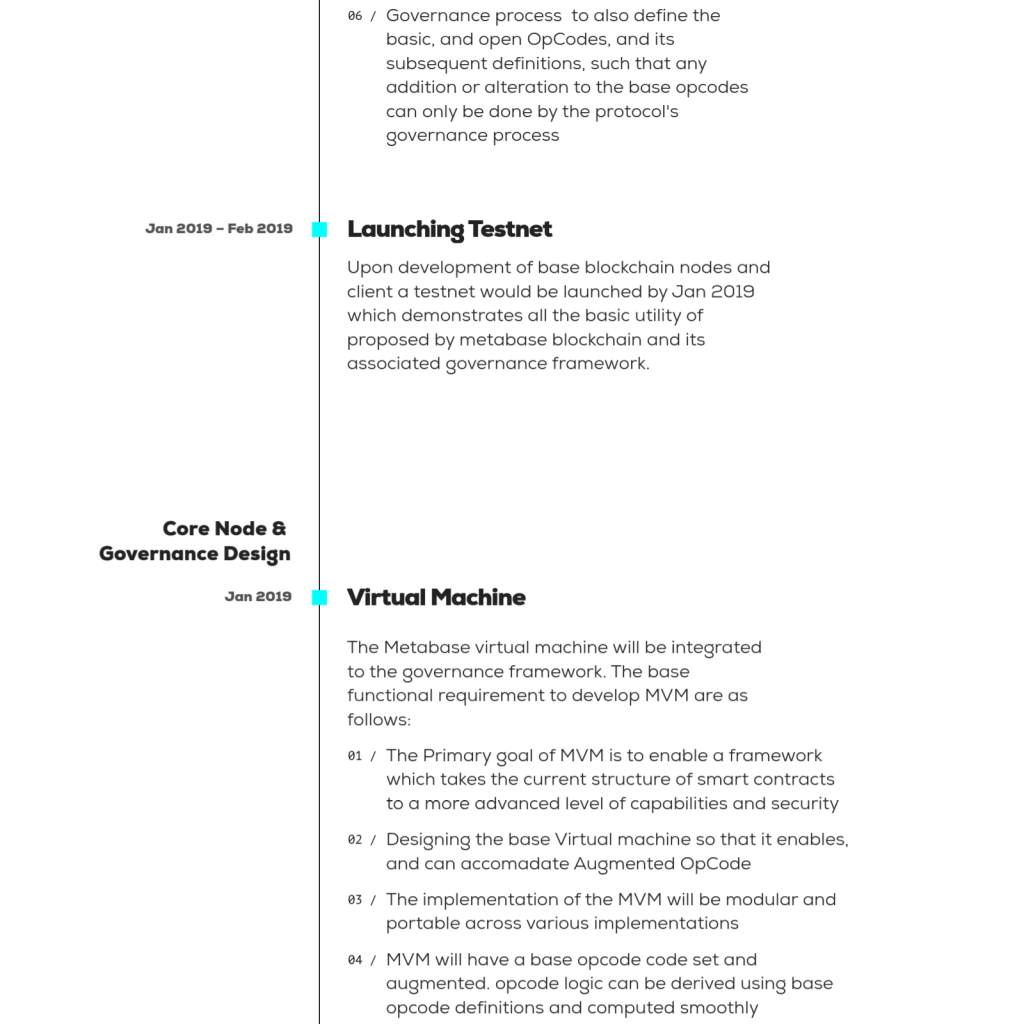 06 / Governance process to also define the basic, and open OpCodes, and its subsequent definitions, such that any addition or alteration to the base opcodes can only be done by the protocol's governance process

Jan 2019 – Feb 2019

Launching Testnet

Upon development of base blockchain nodes and client a testnet would be launched by Jan 2019 which demonstrates all the basic utility of proposed by metabase blockchain and its associated governance framework.

Core Node & Governance Design

Jan 2019

Virtual Machine

The Metabase virtual machine will be integrated to the governance framework. The base functional requirement to develop MVM are as follows:

01 / The Primary goal of MVM is to enable a framework which takes the current structure of smart contracts to a more advanced level of capabilities and security

02 / Designing the base Virtual machine so that it enables, and can accomadate Augmented OpCode

03 / The implementation of the MVM will be modular and portable across various implementations

04 / MVM will have a base opcode code set and augmented. opcode logic can be derived using base opcode definitions and computed smoothly